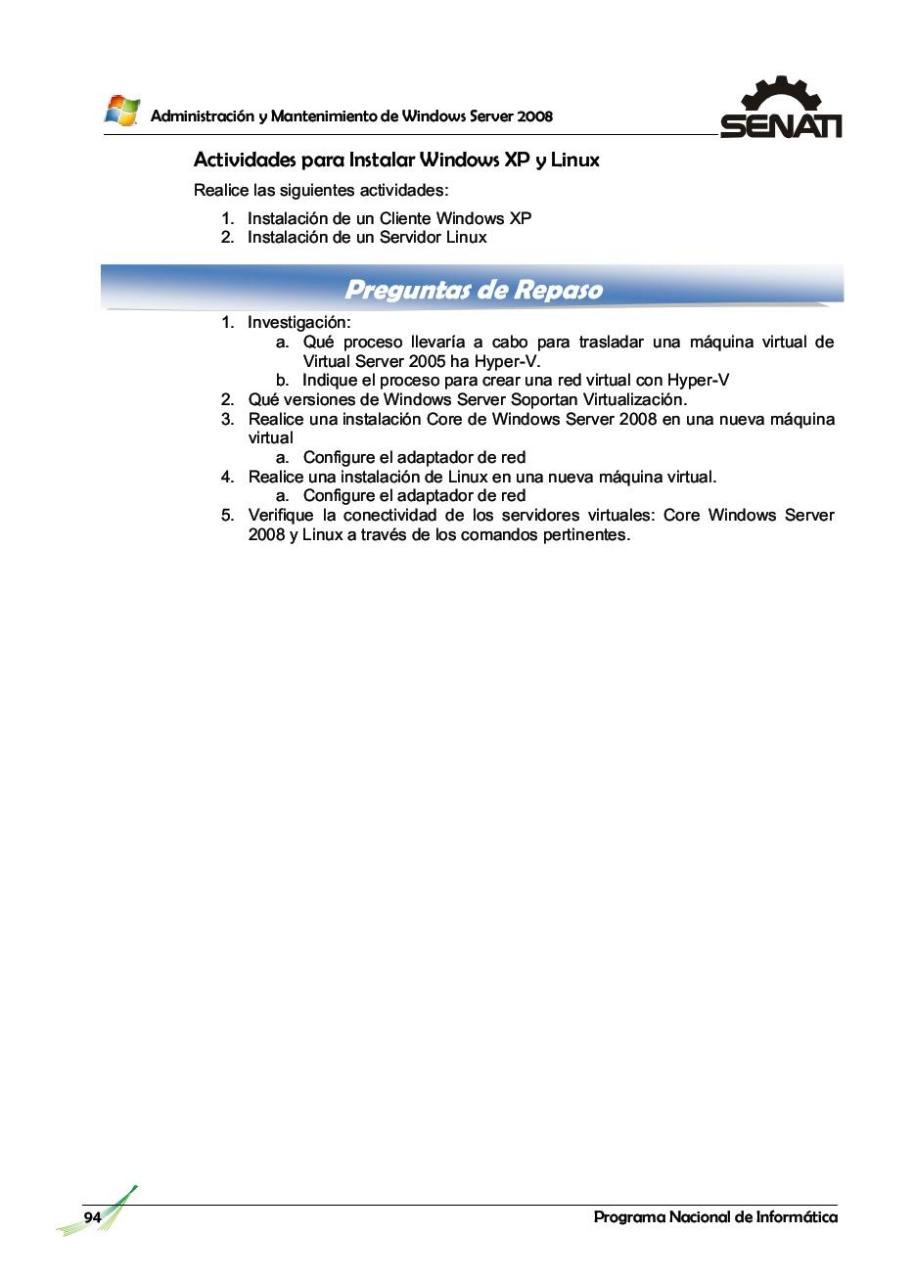 Administración y Mantenimiento de Windows Server 2008

SENATI

Actividades para Instalar Windows XP y Linux

Realice las siguientes actividades:

1. Instalación de un Cliente Windows XP
2. Instalación de un Servidor Linux

Preguntas de Repaso

1. Investigación:
   a. Qué proceso llevaría a cabo para trasladar una máquina virtual de Virtual Server 2005 ha Hyper-V.
   b. Indique el proceso para crear una red virtual con Hyper-V
2. Qué versiones de Windows Server Soportan Virtualización.
3. Realice una instalación Core de Windows Server 2008 en una nueva máquina virtual
   a. Configure el adaptador de red
4. Realice una instalación de Linux en una nueva máquina virtual.
   a. Configure el adaptador de red
5. Verifique la conectividad de los servidores virtuales: Core Windows Server 2008 y Linux a través de los comandos pertinentes.

94

Programa Nacional de Informática